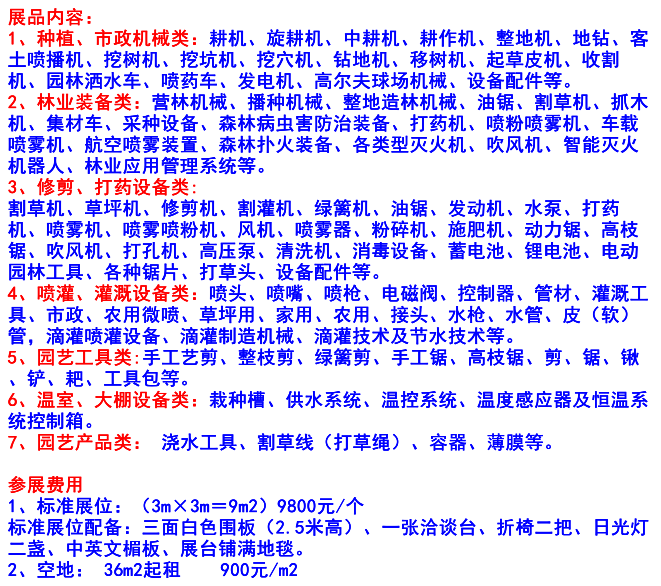 展品内容：
1、种植、市政机械类：耕机、旋耕机、中耕机、耕作机、整地机、地钻、客土喷播机、挖树机、挖坑机、挖穴机、钻地机、移树机、起草皮机、收割机、园林洒水车、喷药车、发电机、高尔夫球场机械、设备配件等。
2、林业装备类：营林机械、播种机械、整地造林机械、油锯、割草机、抓木机、集材车、采种设备、森林病虫害防治装备、打药机、喷粉喷雾机、车载喷雾机、航空喷雾装置、森林扑火装备、各类型灭火机、吹风机、智能灭火机器人、林业应用管理系统等。
3、修剪、打药设备类：
割草机、草坪机、修剪机、割灌机、绿篱机、油锯、发动机、水泵、打药机、喷雾机、喷雾喷粉机、风机、喷雾器、粉碎机、施肥机、动力锯、高枝锯、吹风机、打孔机、高压泵、清洗机、消毒设备、蓄电池、锂电池、电动园林工具、各种锯片、打草头、设备配件等。
4、喷灌、灌溉设备类：喷头、喷嘴、喷枪、电磁阀、控制器、管材、灌溉工具、市政、农用微喷、草坪用、家用、农用、接头、水枪、水管、皮（软）管，滴灌喷灌设备、滴灌制造机械、滴灌技术及节水技术等。
5、园艺工具类:手工艺剪、整枝剪、绿篱剪、手工锯、高枝锯、剪、锯、锹、铲、耙、工具包等。
6、温室、大棚设备类：栽种槽、供水系统、温控系统、温度感应器及恒温系统控制箱。
7、园艺产品类： 浇水工具、割草线（打草绳）、容器、薄膜等。

参展费用
1、标准展位：（3m×3m＝9m2）9800元/个
标准展位配备：三面白色围板（2.5米高）、一张洽谈台、折椅二把、日光灯二盏、中英文楣板、展台铺满地毯。
2、空地： 36m2起租 900元/m2